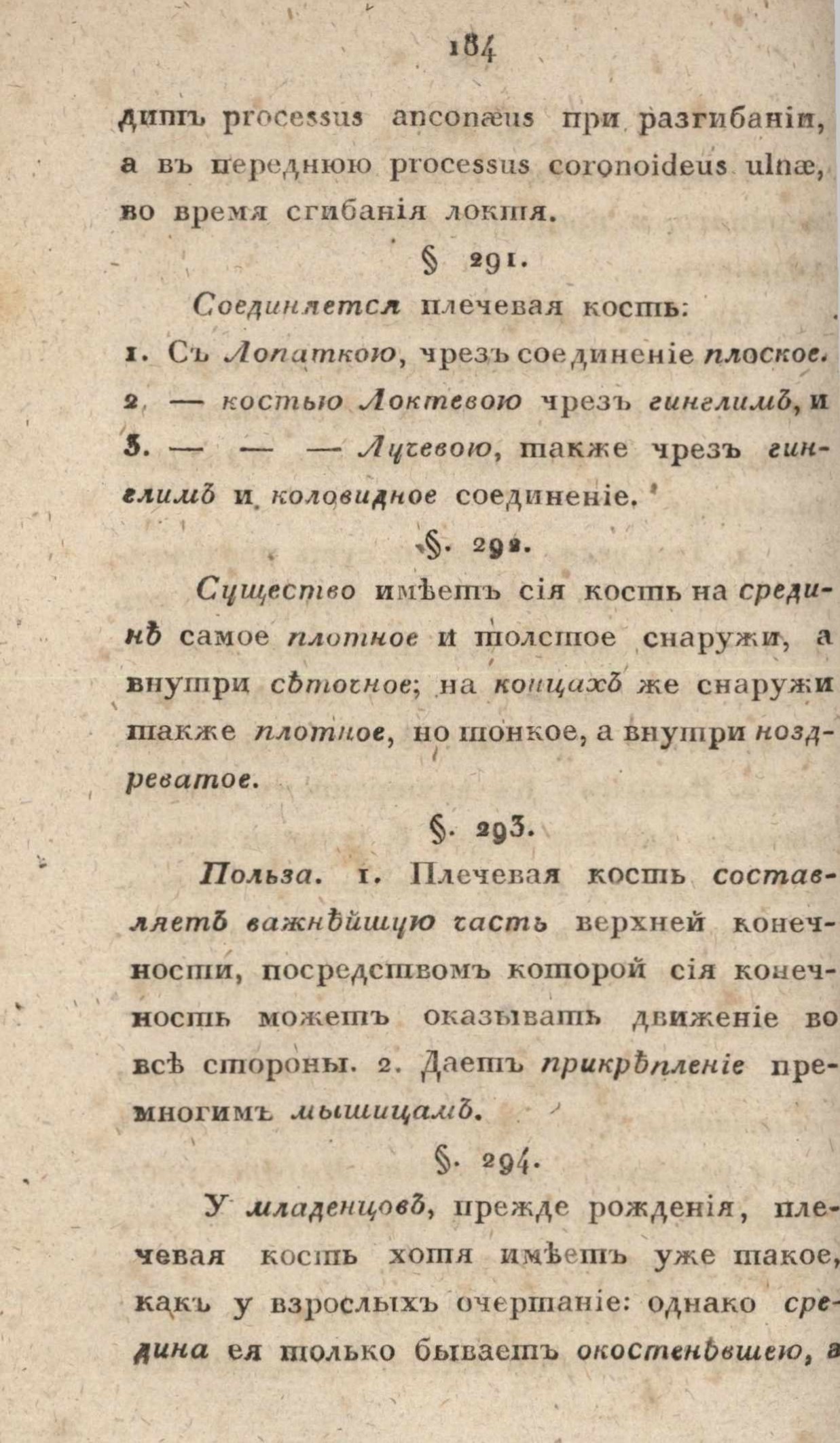 184

дитъ processus anconæus при разгибаніи, а въ переднюю processus coronoideus ulnæ, во время сгибанія локтя.

§ 291.

Соединяется плечевая кость:
1. Съ Лопаткою, чрезъ соединеніе плоское.
2. — костью Локтевою чрезъ гинглимъ, и
3. — — — Лучевою, также чрезъ гинглимъ и коловидное соединеніе.

§. 292.

Существо имѣетъ сія кость на срединѣ самое плотное и толстое снаружи, а внутри сѣточное; на концахъ же снаружи также плотное, но тонкое, а внутри ноздреватое.

§. 293.

Польза. 1. Плечевая кость составляетъ важнѣйшую часть верхней конечности, посредствомъ которой сія конечность можетъ оказывать движеніе во всѣ стороны. 2. Даетъ прикрѣпленіе премногимъ мышицамъ.

§. 294.

У младенцовъ, прежде рожденія, плечевая кость хотя имѣетъ уже такое, какъ у взрослыхъ очертаніе: однако средина ея только бываетъ окостенѣвшею, а